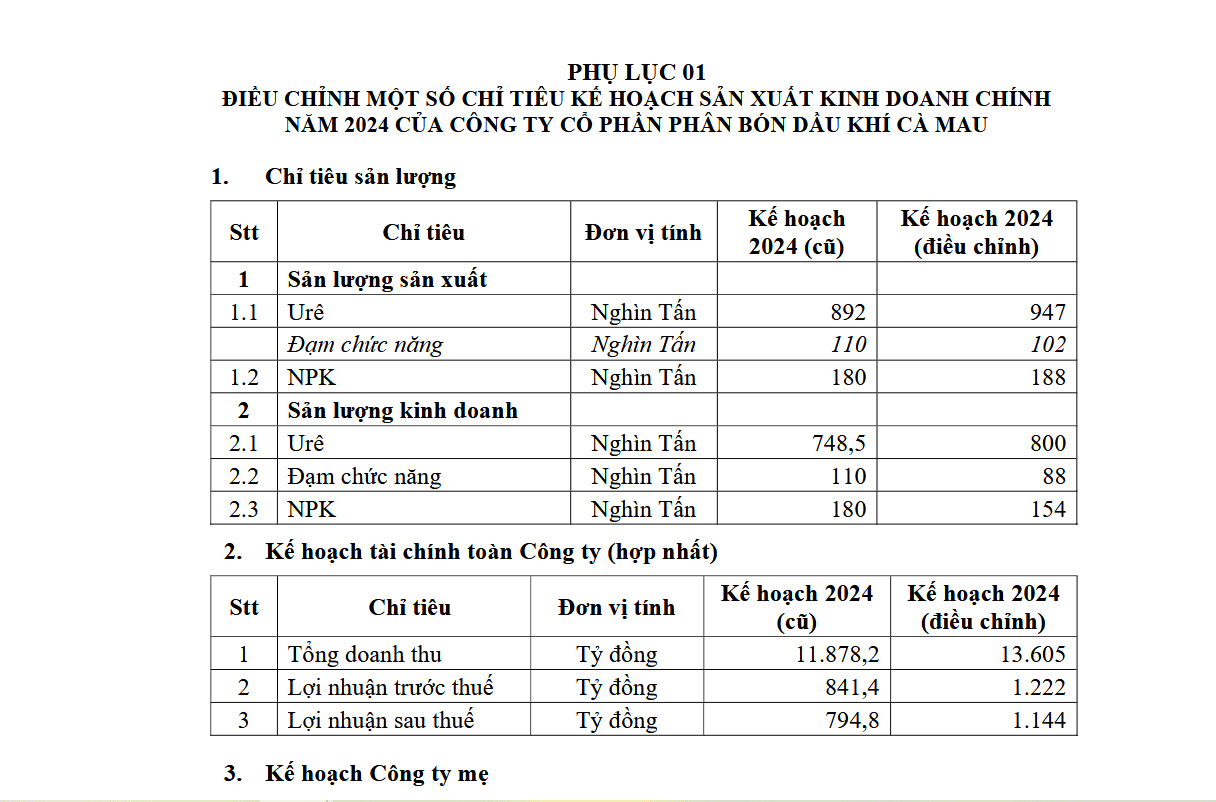 PHỤ LỤC 01
ĐIỀU CHỈNH MỘT SỐ CHỈ TIÊU KẾ HOẠCH SẢN XUẤT KINH DOANH CHÍNH NĂM 2024 CỦA CÔNG TY CỔ PHẦN PHÂN BÓN DẦU KHÍ CÀ MAU

1. Chỉ tiêu sản lượng

| Stt | Chỉ tiêu | Đơn vị tính | Kế hoạch 2024 (cũ) | Kế hoạch 2024 (điều chỉnh) |
|---|---|---|---|---|
| 1 | Sản lượng sản xuất | | | |
| 1.1 | Urê | Nghìn Tấn | 892 | 947 |
| | Đạm chức năng | Nghìn Tấn | 110 | 102 |
| 1.2 | NPK | Nghìn Tấn | 180 | 188 |
| 2 | Sản lượng kinh doanh | | | |
| 2.1 | Urê | Nghìn Tấn | 748,5 | 800 |
| 2.2 | Đạm chức năng | Nghìn Tấn | 110 | 88 |
| 2.3 | NPK | Nghìn Tấn | 180 | 154 |

2. Kế hoạch tài chính toàn Công ty (hợp nhất)

| Stt | Chỉ tiêu | Đơn vị tính | Kế hoạch 2024 (cũ) | Kế hoạch 2024 (điều chỉnh) |
|---|---|---|---|---|
| 1 | Tổng doanh thu | Tỷ đồng | 11.878,2 | 13.605 |
| 2 | Lợi nhuận trước thuế | Tỷ đồng | 841,4 | 1.222 |
| 3 | Lợi nhuận sau thuế | Tỷ đồng | 794,8 | 1.144 |

3. Kế hoạch Công ty mẹ